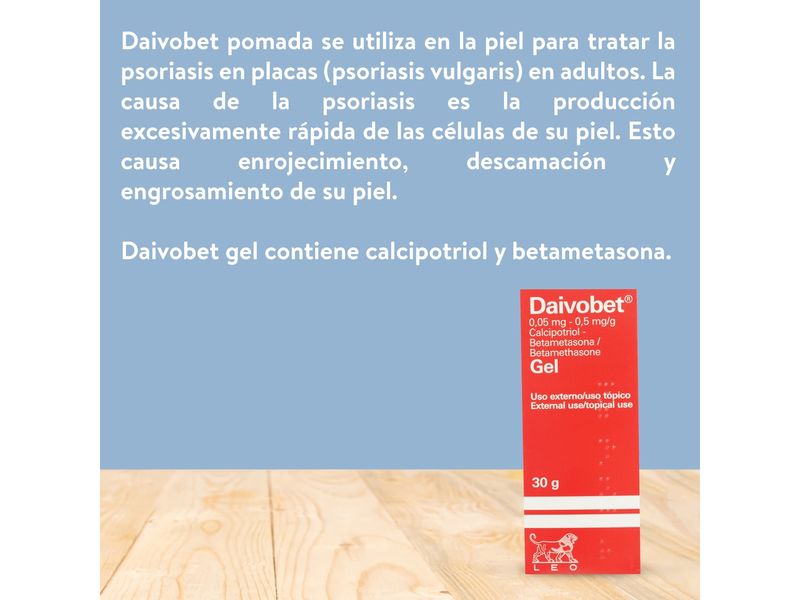 Daivobet pomada se utiliza en la piel para tratar la psoriasis en placas (psoriasis vulgaris) en adultos. La causa de la psoriasis es la producción excesivamente rápida de las células de su piel. Esto causa enrojecimiento, descamación y engrosamiento de su piel.

Daivobet gel contiene calcipotriol y betametasona.

Daivobet®
0,05 mg - 0,5 mg/g
Calcipotriol - Betametasona / Betamethasone
Gel

Uso externo/uso tópico
External use/topical use

30 g

LEO